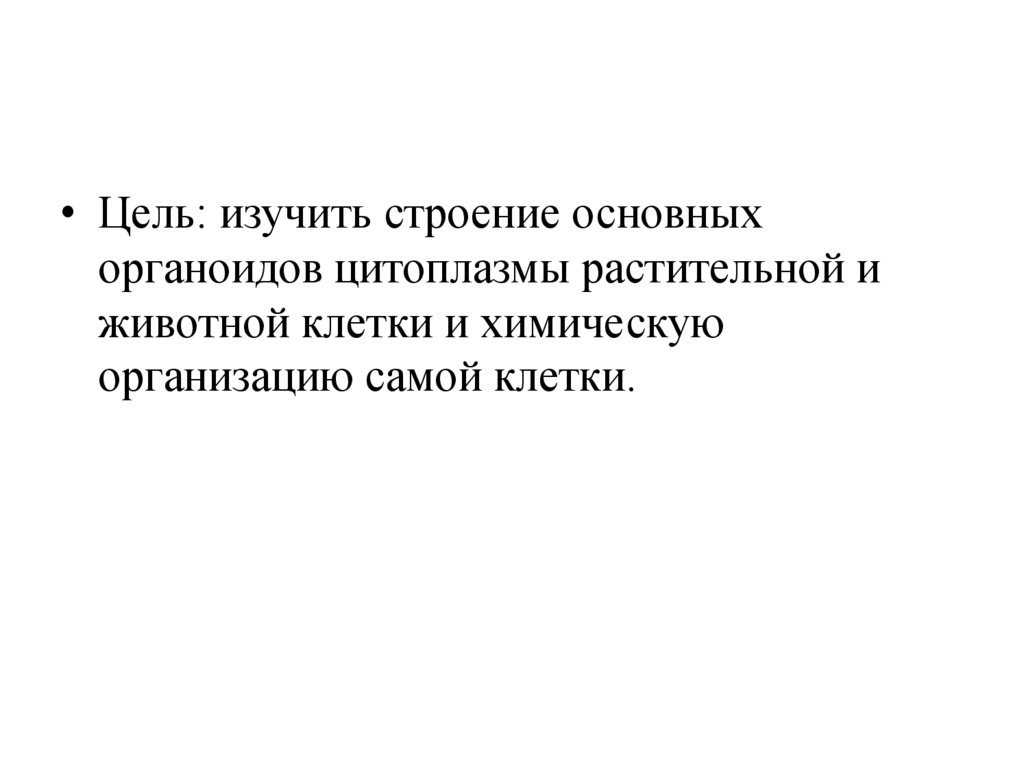 • Цель: изучить строение основных органоидов цитоплазмы растительной и животной клетки и химическую организацию самой клетки.